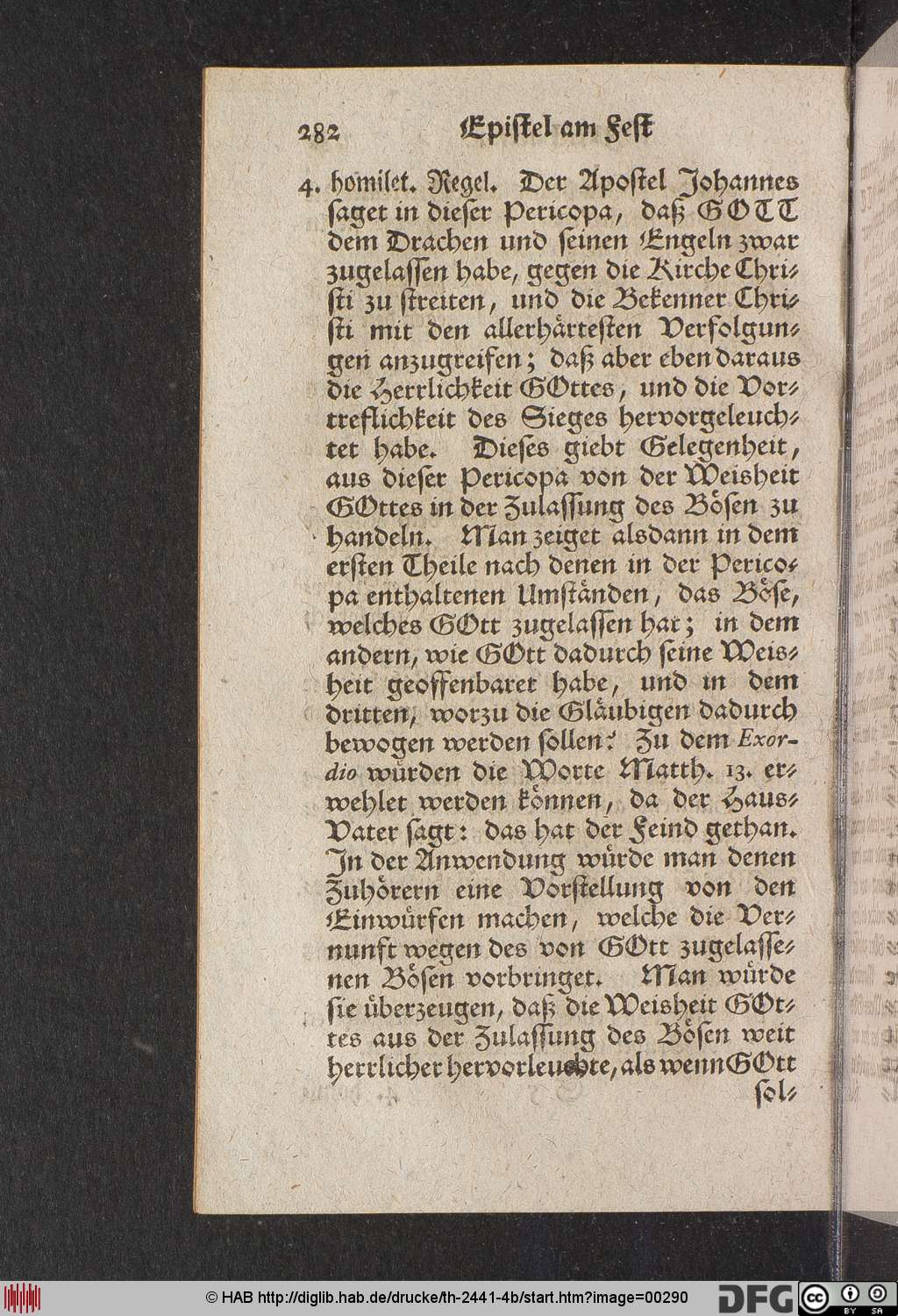 282 Epistel am Fest

4. homilet. Regel. Der Apostel Johannes saget in dieser Pericopa, daß GOTT dem Drachen und seinen Engeln zwar zugelassen habe, gegen die Kirche Christi zu streiten, und die Bekenner Christi mit den allerhärtesten Verfolgungen anzugreifen; daß aber eben daraus die Herrlichkeit GOttes, und die Vortreflichkeit des Sieges hervorgeleuchtet habe. Dieses giebt Gelegenheit, aus dieser Pericopa von der Weisheit GOttes in der Zulassung des Bösen zu handeln. Man zeiget alsdann in dem ersten Theile nach denen in der Pericopa enthaltenen Umständen, das Böse, welches GOtt zugelassen hat; in dem andern, wie GOtt dadurch seine Weisheit geoffenbaret habe, und in dem dritten, worzu die Gläubigen dadurch bewogen werden sollen? Zu dem Exordio würden die Worte Matth. 13. erwehlet werden können, da der Haus-Vater sagt: das hat der Feind gethan. In der Anwendung würde man denen Zuhörern eine Vorstellung von den Einwürfen machen, welche die Vernunft wegen des von GOtt zugelassenen Bösen vorbringet. Man würde sie überzeugen, daß die Weisheit GOttes aus der Zulassung des Bösen weit herrlicher hervorleuchte, als wenn GOtt sol-

© HAB http://diglib.hab.de/drucke/th-2441-4b/start.htm?image=00290 DFG